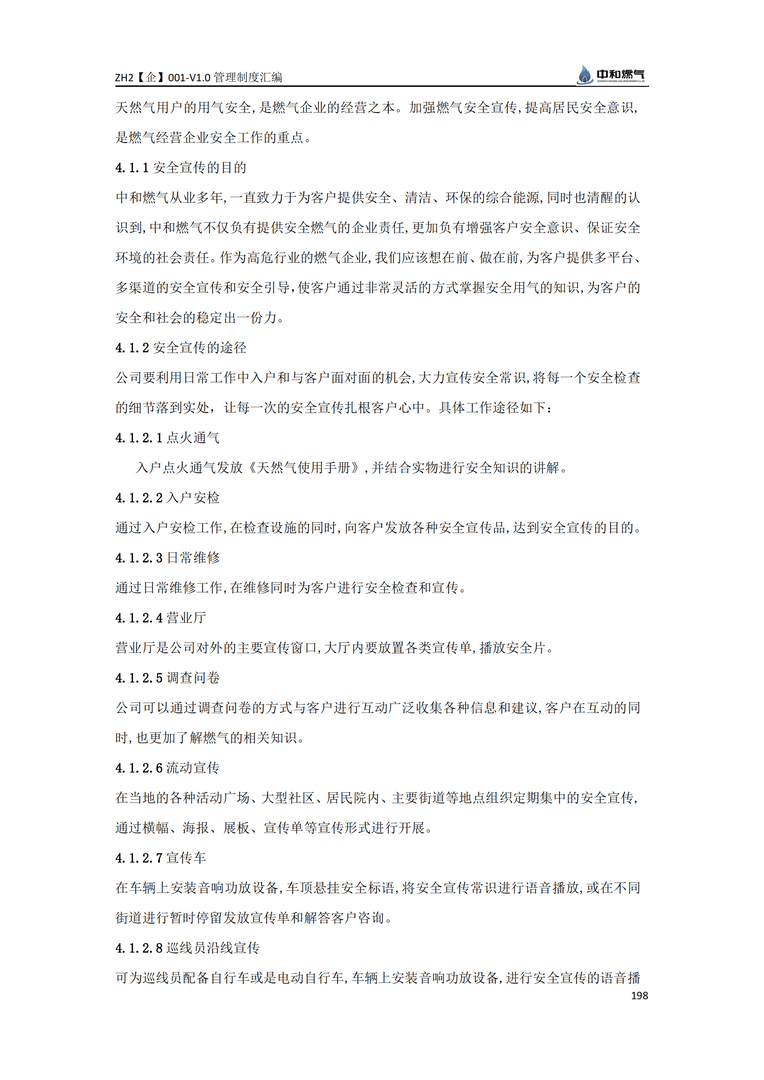 ZH2【企】001-V1.0 管理制度汇编

中和燃气

天然气用户的用气安全,是燃气企业的经营之本。加强燃气安全宣传,提高居民安全意识,是燃气经营企业安全工作的重点。

4.1.1 安全宣传的目的

中和燃气从业多年,一直致力于为客户提供安全、清洁、环保的综合能源,同时也清醒的认识到,中和燃气不仅负有提供安全燃气的企业责任,更加负有增强客户安全意识、保证安全环境的社会责任。作为高危行业的燃气企业,我们应该想在前、做在前,为客户提供多平台、多渠道的安全宣传和安全引导,使客户通过非常灵活的方式掌握安全用气的知识,为客户的安全和社会的稳定出一份力。

4.1.2 安全宣传的途径

公司要利用日常工作中入户和与客户面对面的机会,大力宣传安全常识,将每一个安全检查的细节落到实处，让每一次的安全宣传扎根客户心中。具体工作途径如下：

4.1.2.1 点火通气

入户点火通气发放《天然气使用手册》,并结合实物进行安全知识的讲解。

4.1.2.2 入户安检

通过入户安检工作,在检查设施的同时,向客户发放各种安全宣传品,达到安全宣传的目的。

4.1.2.3 日常维修

通过日常维修工作,在维修同时为客户进行安全检查和宣传。

4.1.2.4 营业厅

营业厅是公司对外的主要宣传窗口,大厅内要放置各类宣传单,播放安全片。

4.1.2.5 调查问卷

公司可以通过调查问卷的方式与客户进行互动广泛收集各种信息和建议,客户在互动的同时,也更加了解燃气的相关知识。

4.1.2.6 流动宣传

在当地的各种活动广场、大型社区、居民院内、主要街道等地点组织定期集中的安全宣传,通过横幅、海报、展板、宣传单等宣传形式进行开展。

4.1.2.7 宣传车

在车辆上安装音响功放设备,车顶悬挂安全标语,将安全宣传常识进行语音播放,或在不同街道进行暂时停留发放宣传单和解答客户咨询。

4.1.2.8 巡线员沿线宣传

可为巡线员配备自行车或是电动自行车,车辆上安装音响功放设备,进行安全宣传的语音播

198